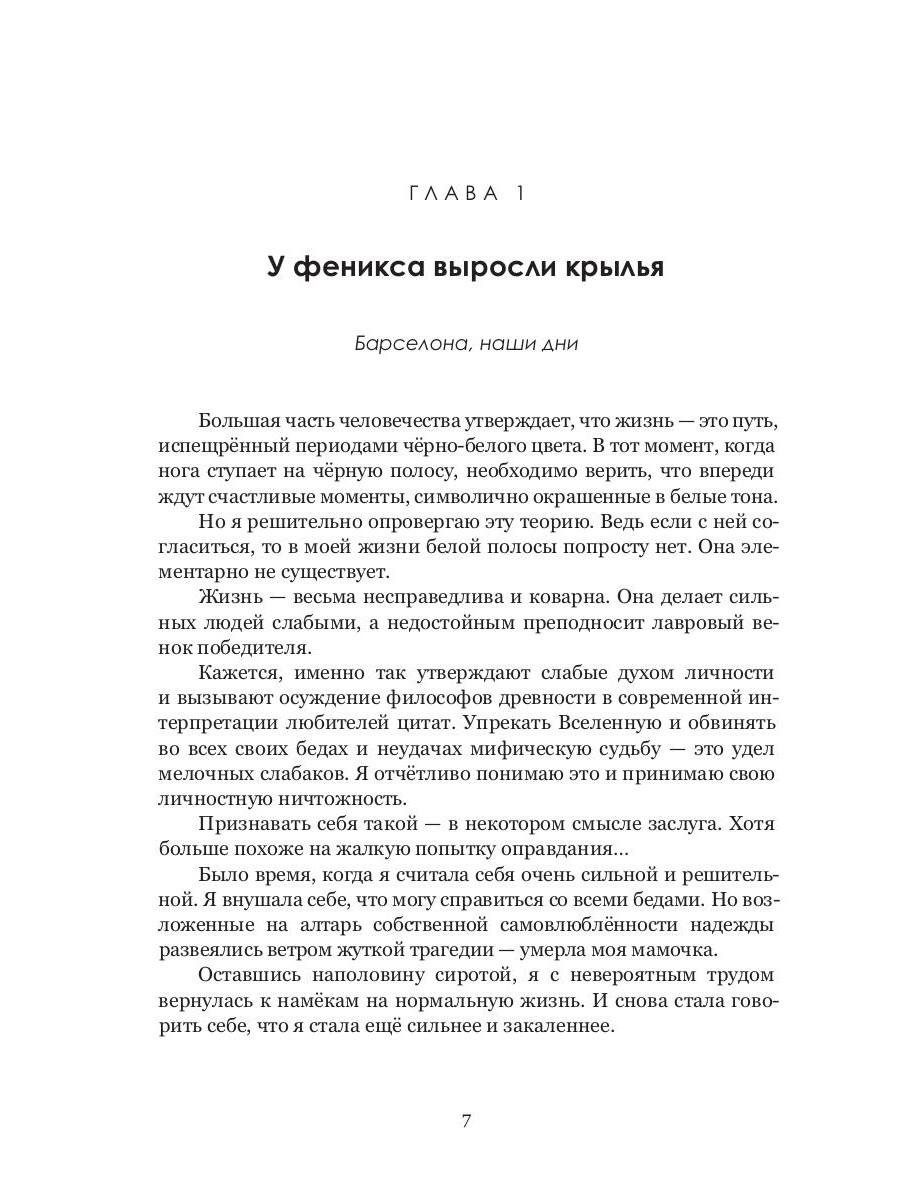 ГЛАВА 1

У феникса выросли крылья

Барселона, наши дни

Большая часть человечества утверждает, что жизнь — это путь, испещрённый периодами чёрно-белого цвета. В тот момент, когда нога ступает на чёрную полосу, необходимо верить, что впереди ждут счастливые моменты, символично окрашенные в белые тона.

Но я решительно опровергаю эту теорию. Ведь если с ней согласиться, то в моей жизни белой полосы попросту нет. Она элементарно не существует.

Жизнь — весьма несправедлива и коварна. Она делает сильных людей слабыми, а недостойным преподносит лавровый венок победителя.

Кажется, именно так утверждают слабые духом личности и вызывают осуждение философов древности в современной интерпретации любителей цитат. Упрекать Вселенную и обвинять во всех своих бедах и неудачах мифическую судьбу — это удел мелочных слабаков. Я отчётливо понимаю это и принимаю свою личностную ничтожность.

Признавать себя такой — в некотором смысле заслуга. Хотя больше похоже на жалкую попытку оправдания...

Было время, когда я считала себя очень сильной и решительной. Я внушала себе, что могу справиться со всеми бедами. Но возложенные на алтарь собственной самовлюблённости надежды развеялись ветром жуткой трагедии — умерла моя мамочка.

Оставшись наполовину сиротой, я с невероятным трудом вернулась к намёкам на нормальную жизнь. И снова стала говорить себе, что я стала ещё сильнее и закаленнее.

7